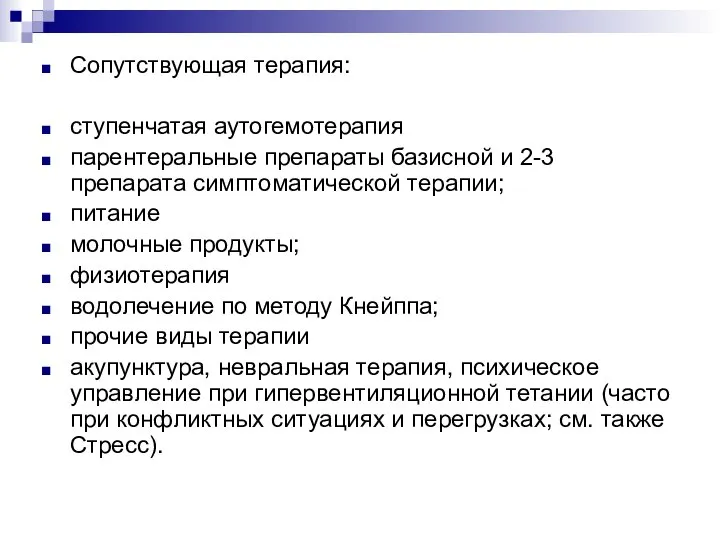 Сопутствующая терапия:

ступенчатая аутогемотерапия

парентеральные препараты базисной и 2-3 препарата симптоматической терапии;

питание

молочные продукты;

физиотерапия

водолечение по методу Кнейппа;

прочие виды терапии

акупунктура, невральная терапия, психическое управление при гипервентиляционной тетании (часто при конфликтных ситуациях и перегрузках; см. также Стресс).